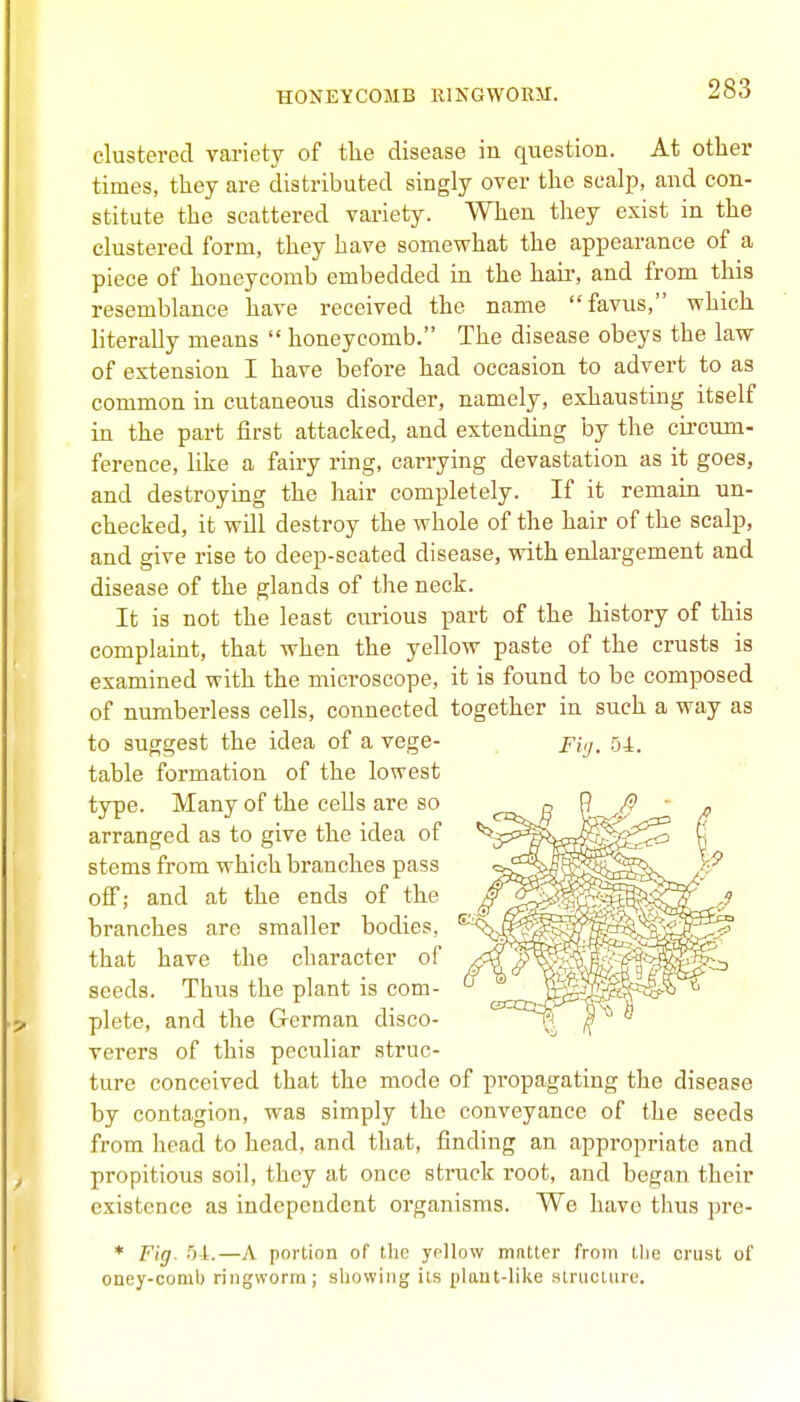 HONEYCOMB RINGWORM.

283

clustered variety of the disease in question. At other times, they are distributed singly over the scalp, and constitute the scattered variety. When they exist in the clustered form, they have somewhat the appearance of a piece of honeycomb embedded in the hair, and from this resemblance have received the name "favus," which literally means "honeycomb." The disease obeys the law of extension I have before had occasion to advert to as common in cutaneous disorder, namely, exhausting itself in the part first attacked, and extending by the circumference, like a fairy ring, carrying devastation as it goes, and destroying the hair completely. If it remain unchecked, it will destroy the whole of the hair of the scalp, and give rise to deep-seated disease, with enlargement and disease of the glands of the neck.

It is not the least curious part of the history of this complaint, that when the yellow paste of the crusts is examined with the microscope, it is found to be composed of numberless cells, connected together in such a way as to suggest the idea of a vegetable formation of the lowest type. Many of the cells are so arranged as to give the idea of stems from which branches pass off; and at the ends of the branches are smaller bodies, that have the character of seeds. Thus the plant is complete, and the German discoverers of this peculiar structure conceived that the mode of propagating the disease by contagion, was simply the conveyance of the seeds from head to head, and that, finding an appropriate and propitious soil, they at once struck root, and began their existence as independent organisms. We have thus pre-

Fig. 54.

* Fig. 54.—A portion of the yellow matter from the crust of oney-comb ringworm; showing its plant-like structure.